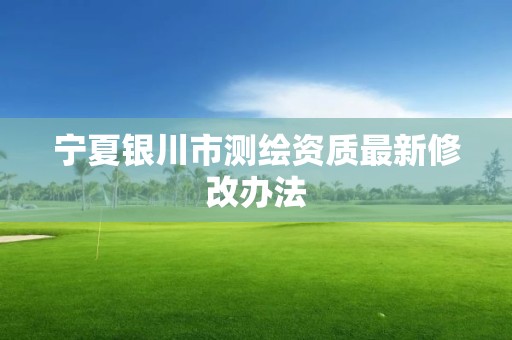 宁夏银川市测绘资质最新修改办法